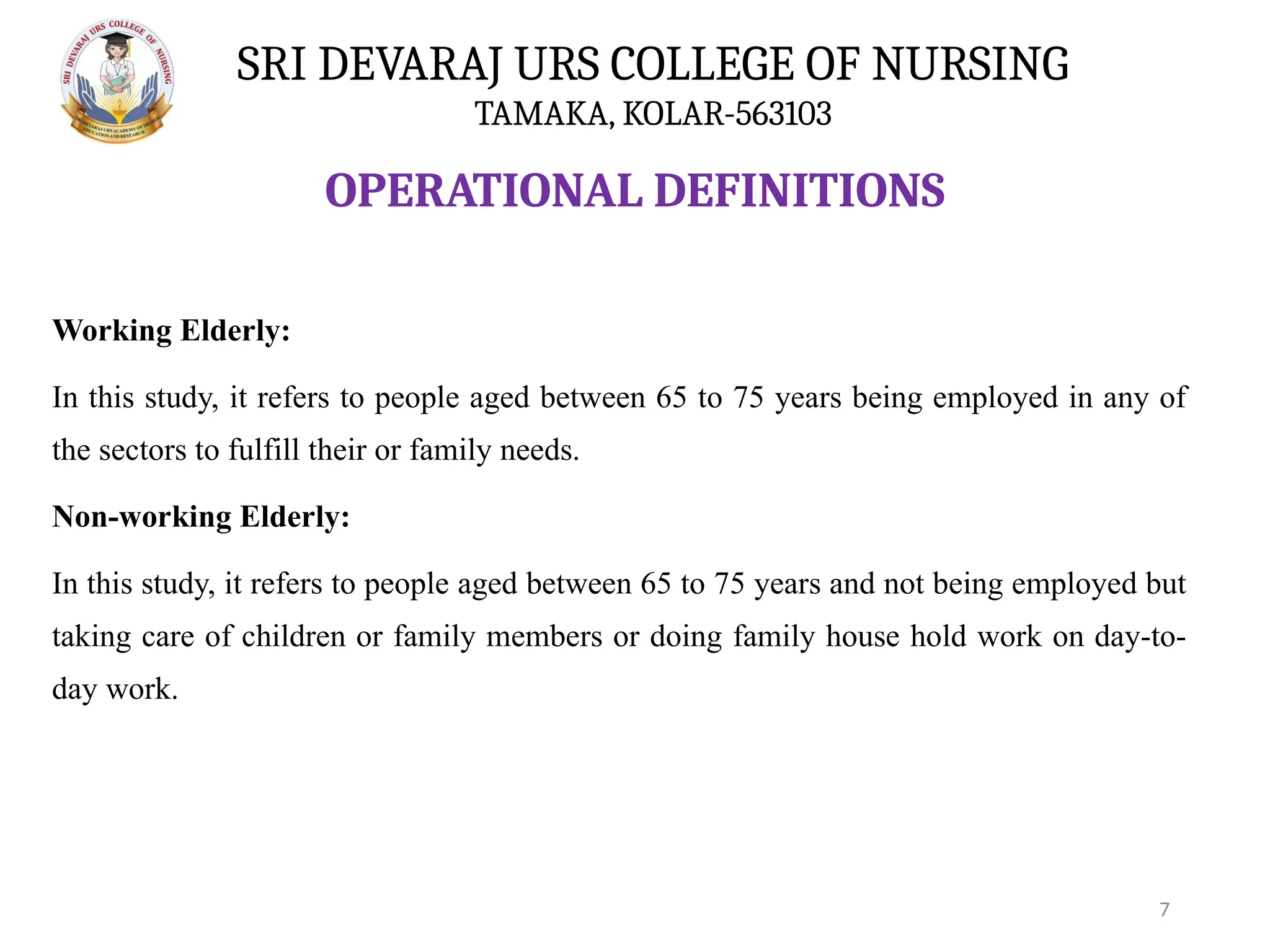 SRI DEVARAJ URS COLLEGE OF NURSING

SRI DEVARAJ URS ACADEMY OF HIGHER EDUCATION AND RESEARCH

SRI DEVARAJ URS COLLEGE OF NURSING
TAMAKA, KOLAR-563103

OPERATIONAL DEFINITIONS

Working Elderly:

In this study, it refers to people aged between 65 to 75 years being employed in any of the sectors to fulfill their or family needs.

Non-working Elderly:

In this study, it refers to people aged between 65 to 75 years and not being employed but taking care of children or family members or doing family house hold work on day-to-day work.

7